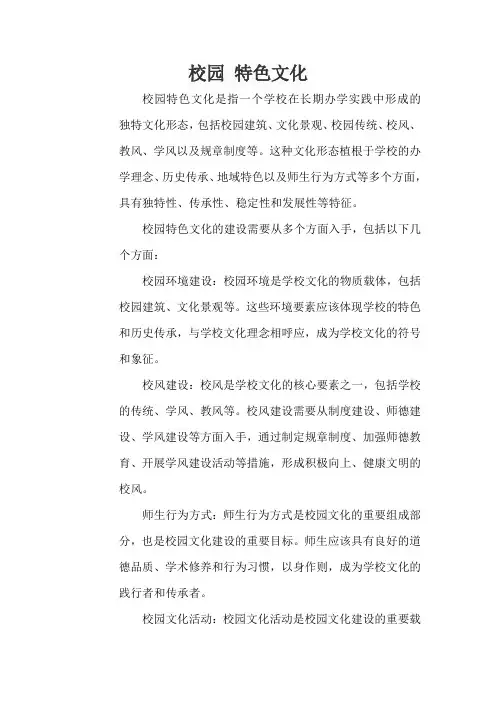 校园 特色文化

校园特色文化是指一个学校在长期办学实践中形成的独特文化形态，包括校园建筑、文化景观、校园传统、校风、教风、学风以及规章制度等。这种文化形态植根于学校的办学理念、历史传承、地域特色以及师生行为方式等多个方面，具有独特性、传承性、稳定性和发展性等特征。

校园特色文化的建设需要从多个方面入手，包括以下几个方面：

校园环境建设：校园环境是学校文化的物质载体，包括校园建筑、文化景观等。这些环境要素应该体现学校的特色和历史传承，与学校文化理念相呼应，成为学校文化的符号和象征。

校风建设：校风是学校文化的核心要素之一，包括学校的传统、学风、教风等。校风建设需要从制度建设、师德建设、学风建设等方面入手，通过制定规章制度、加强师德教育、开展学风建设活动等措施，形成积极向上、健康文明的校风。

师生行为方式：师生行为方式是校园文化的重要组成部分，也是校园文化建设的重要目标。师生应该具有良好的道德品质、学术修养和行为习惯，以身作则，成为学校文化的践行者和传承者。

校园文化活动：校园文化活动是校园文化建设的重要载